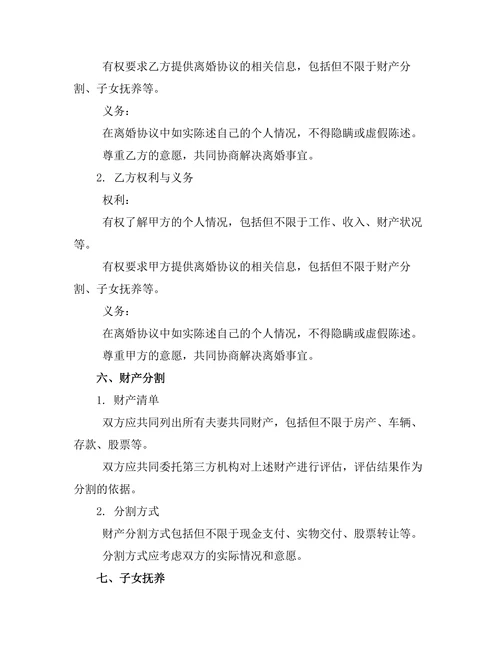 有权要求乙方提供离婚协议的相关信息，包括但不限于财产分割、子女抚养等。

义务：

在离婚协议中如实陈述自己的个人情况，不得隐瞒或虚假陈述。

尊重乙方的意愿，共同协商解决离婚事宜。

2. 乙方权利与义务

权利：

有权了解甲方的个人情况，包括但不限于工作、收入、财产状况等。

有权要求甲方提供离婚协议的相关信息，包括但不限于财产分割、子女抚养等。

义务：

在离婚协议中如实陈述自己的个人情况，不得隐瞒或虚假陈述。

尊重甲方的意愿，共同协商解决离婚事宜。

六、财产分割

1. 财产清单

双方应共同列出所有夫妻共同财产，包括但不限于房产、车辆、存款、股票等。

双方应共同委托第三方机构对上述财产进行评估，评估结果作为分割的依据。

2. 分割方式

财产分割方式包括但不限于现金支付、实物交付、股票转让等。

分割方式应考虑双方的实际情况和意愿。

七、子女抚养